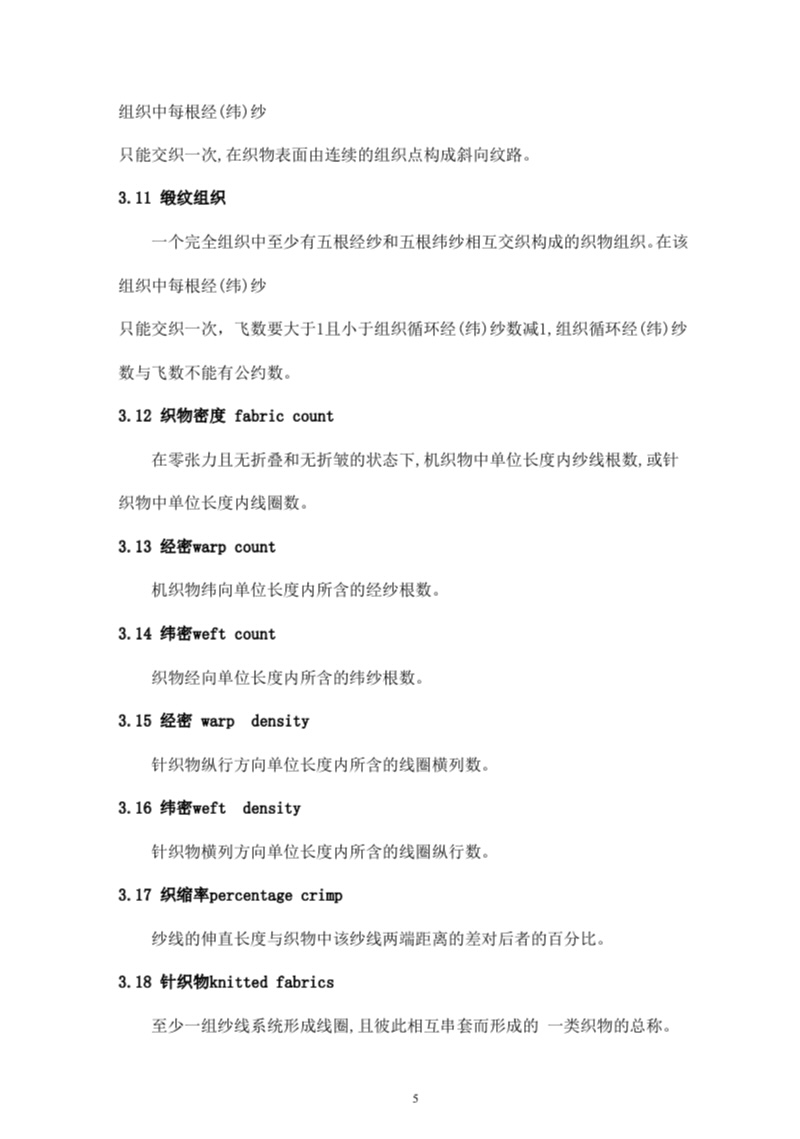 组织中每根经(纬)纱

只能交织一次,在织物表面由连续的组织点构成斜向纹路。

3.11 缎纹组织

一个完全组织中至少有五根经纱和五根纬纱相互交织构成的织物组织。在该组织中每根经(纬)纱

只能交织一次，飞数要大于1且小于组织循环经(纬)纱数减1,组织循环经(纬)纱数与飞数不能有公约数。

3.12 织物密度 fabric count

在零张力且无折叠和无折皱的状态下,机织物中单位长度内纱线根数,或针织物中单位长度内线圈数。

3.13 经密warp count

机织物纬向单位长度内所含的经纱根数。

3.14 纬密weft count

织物经向单位长度内所含的纬纱根数。

3.15 经密 warp density

针织物纵行方向单位长度内所含的线圈横列数。

3.16 纬密weft density

针织物横列方向单位长度内所含的线圈纵行数。

3.17 织缩率percentage crimp

纱线的伸直长度与织物中该纱线两端距离的差对后者的百分比。

3.18 针织物knitted fabrics

至少一组纱线系统形成线圈,且彼此相互串套而形成的 一类织物的总称。

5